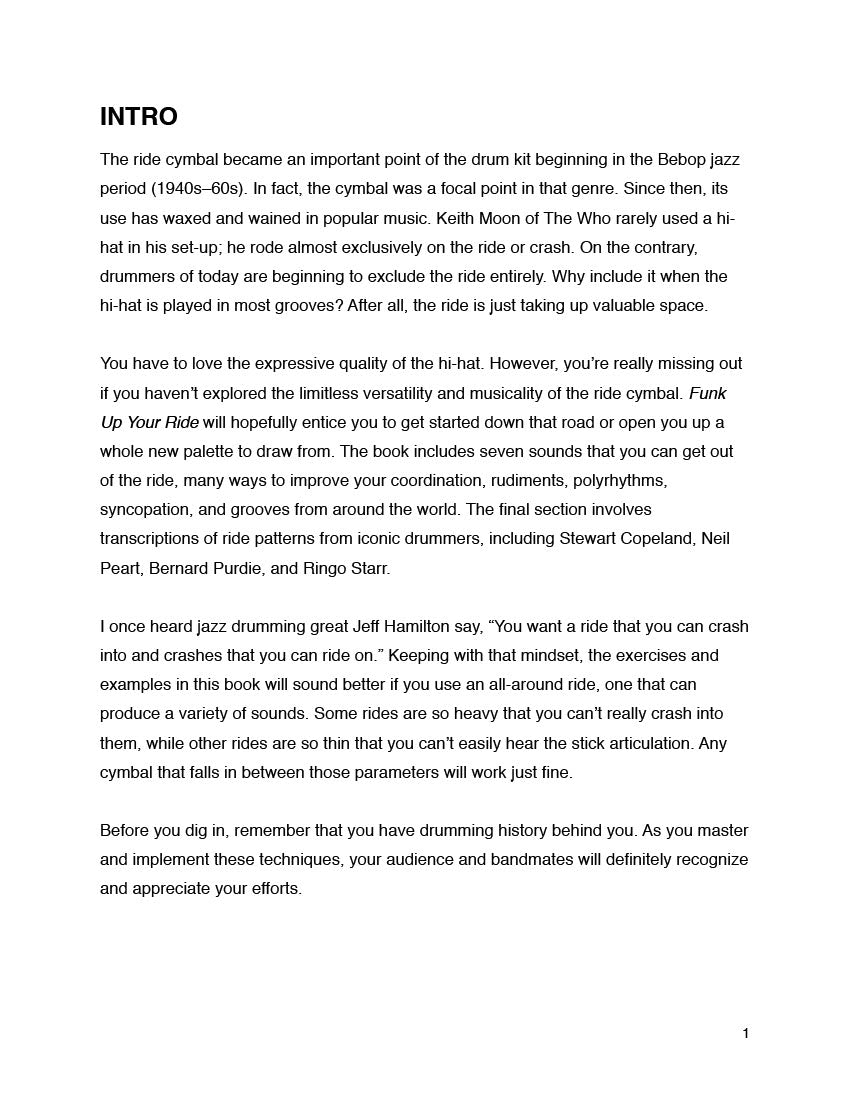 INTRO

The ride cymbal became an important point of the drum kit beginning in the Bebop jazz period (1940s–60s). In fact, the cymbal was a focal point in that genre. Since then, its use has waxed and wained in popular music. Keith Moon of The Who rarely used a hi-hat in his set-up; he rode almost exclusively on the ride or crash. On the contrary, drummers of today are beginning to exclude the ride entirely. Why include it when the hi-hat is played in most grooves? After all, the ride is just taking up valuable space.

You have to love the expressive quality of the hi-hat. However, you're really missing out if you haven't explored the limitless versatility and musicality of the ride cymbal. Funk Up Your Ride will hopefully entice you to get started down that road or open you up a whole new palette to draw from. The book includes seven sounds that you can get out of the ride, many ways to improve your coordination, rudiments, polyrhythms, syncopation, and grooves from around the world. The final section involves transcriptions of ride patterns from iconic drummers, including Stewart Copeland, Neil Peart, Bernard Purdie, and Ringo Starr.

I once heard jazz drumming great Jeff Hamilton say, "You want a ride that you can crash into and crashes that you can ride on." Keeping with that mindset, the exercises and examples in this book will sound better if you use an all-around ride, one that can produce a variety of sounds. Some rides are so heavy that you can't really crash into them, while other rides are so thin that you can't easily hear the stick articulation. Any cymbal that falls in between those parameters will work just fine.

Before you dig in, remember that you have drumming history behind you. As you master and implement these techniques, your audience and bandmates will definitely recognize and appreciate your efforts.

1